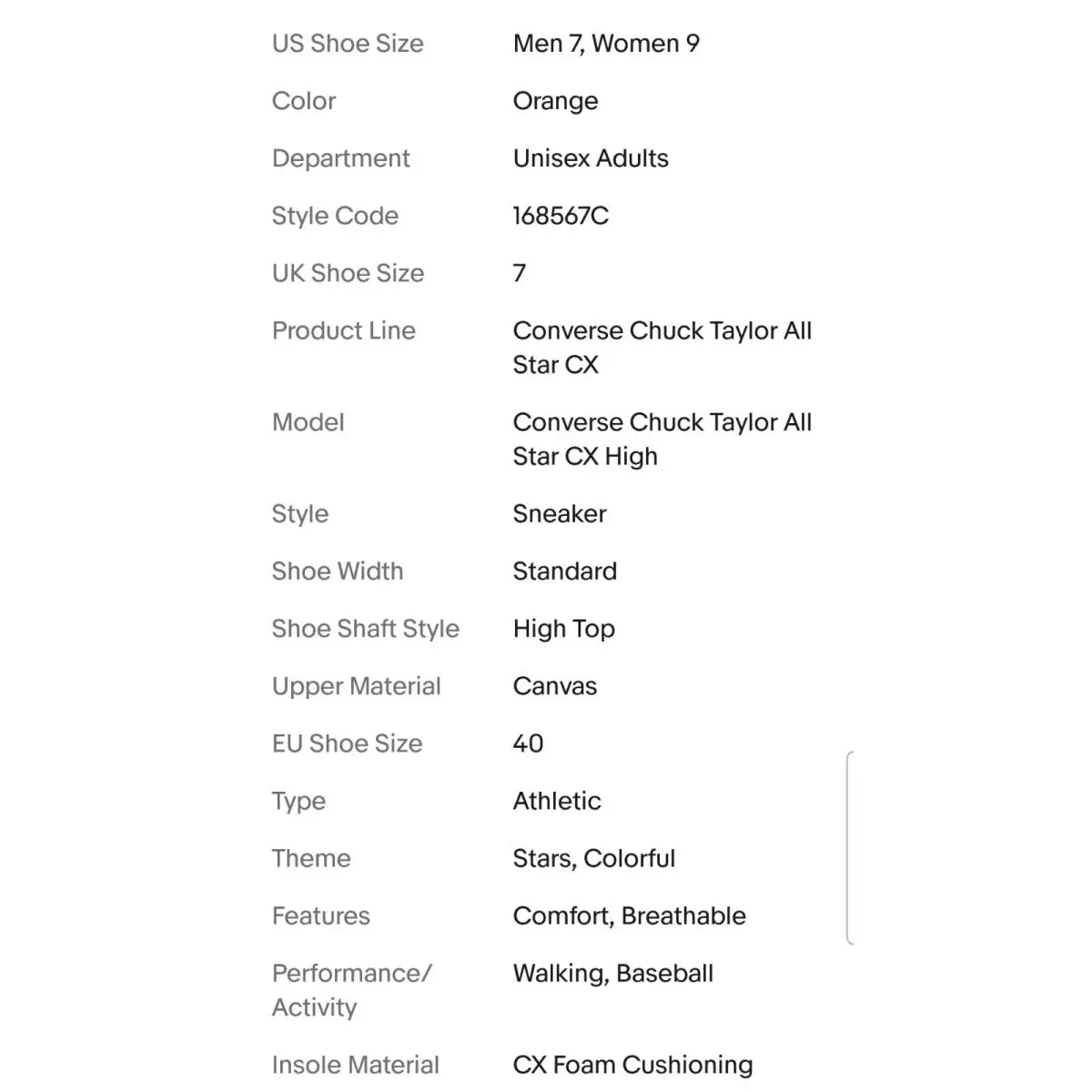 | | |
|---|---|
| US Shoe Size | Men 7, Women 9 |
| Color | Orange |
| Department | Unisex Adults |
| Style Code | 168567C |
| UK Shoe Size | 7 |
| Product Line | Converse Chuck Taylor All Star CX |
| Model | Converse Chuck Taylor All Star CX High |
| Style | Sneaker |
| Shoe Width | Standard |
| Shoe Shaft Style | High Top |
| Upper Material | Canvas |
| EU Shoe Size | 40 |
| Type | Athletic |
| Theme | Stars, Colorful |
| Features | Comfort, Breathable |
| Performance/ Activity | Walking, Baseball |
| Insole Material | CX Foam Cushioning |